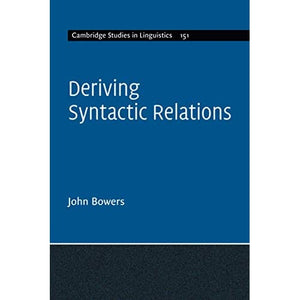 Cambridge Studies in Linguistics 151

Deriving Syntactic Relations

John Bowers